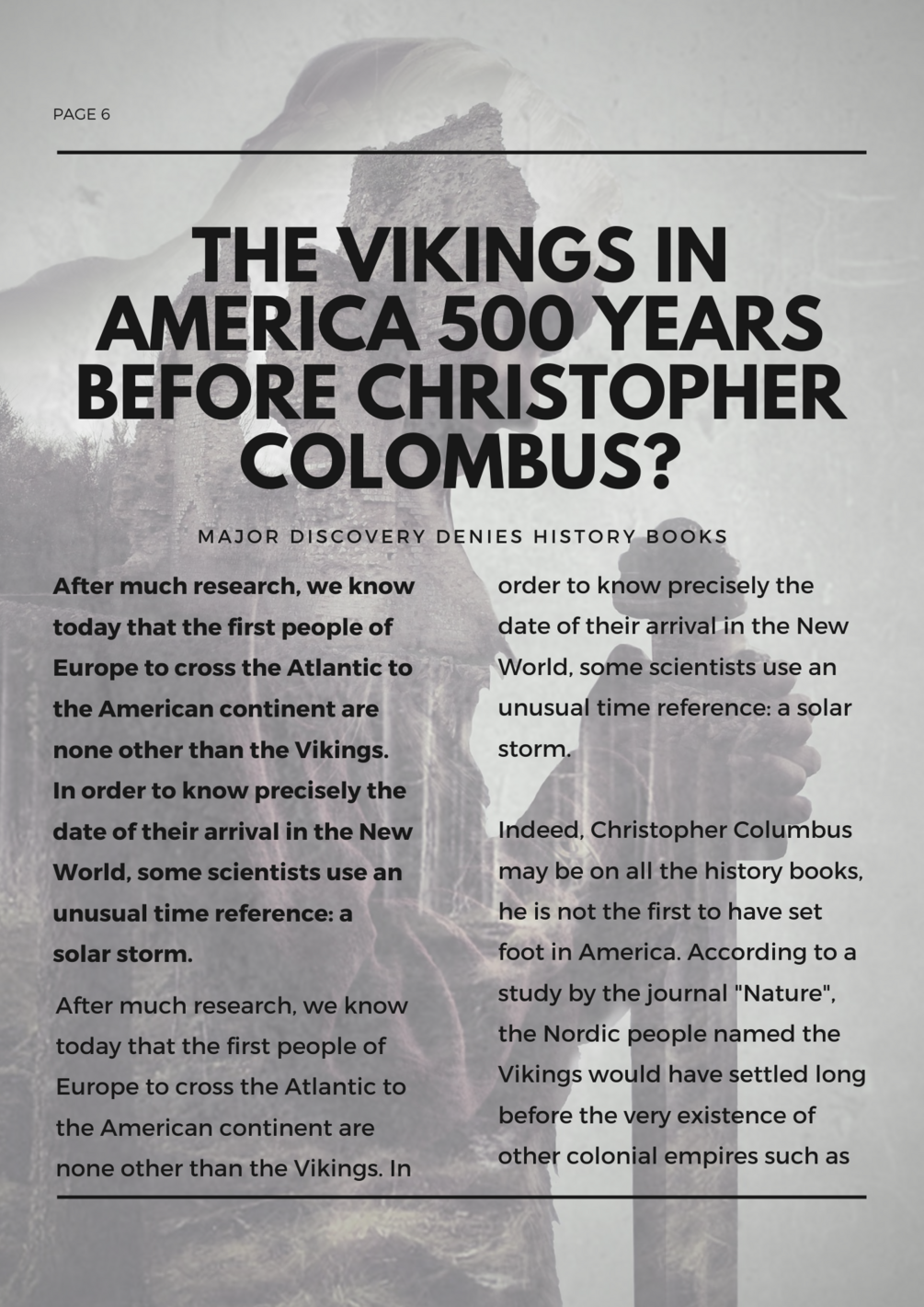 PAGE 6

THE VIKINGS IN AMERICA 500 YEARS BEFORE CHRISTOPHER COLOMBUS?

MAJOR DISCOVERY DENIES HISTORY BOOKS

After much research, we know today that the first people of Europe to cross the Atlantic to the American continent are none other than the Vikings. In order to know precisely the date of their arrival in the New World, some scientists use an unusual time reference: a solar storm.

After much research, we know today that the first people of Europe to cross the Atlantic to the American continent are none other than the Vikings. In order to know precisely the date of their arrival in the New World, some scientists use an unusual time reference: a solar storm.

Indeed, Christopher Columbus may be on all the history books, he is not the first to have set foot in America. According to a study by the journal "Nature", the Nordic people named the Vikings would have settled long before the very existence of other colonial empires such as